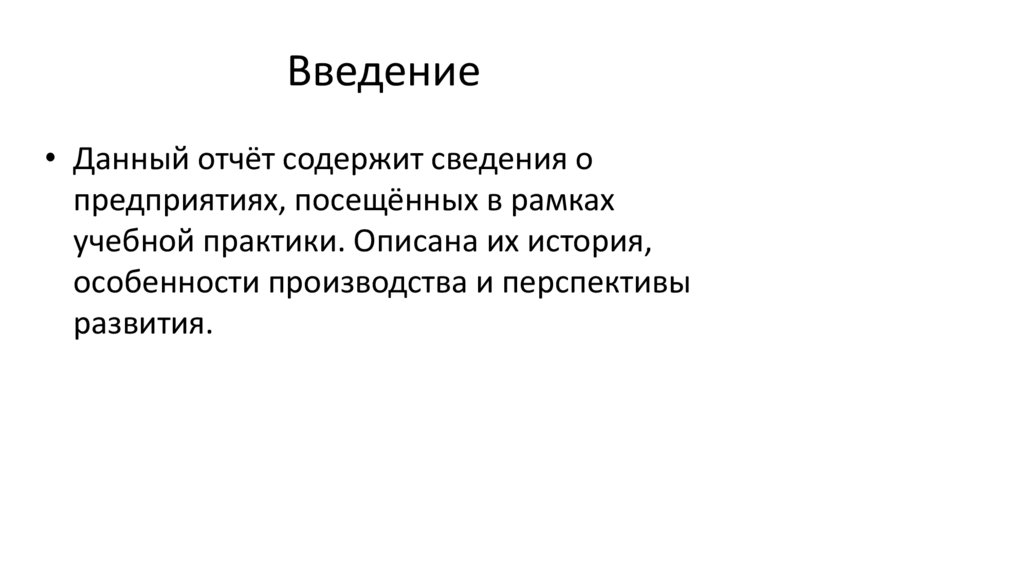 Введение

• Данный отчёт содержит сведения о предприятиях, посещённых в рамках учебной практики. Описана их история, особенности производства и перспективы развития.